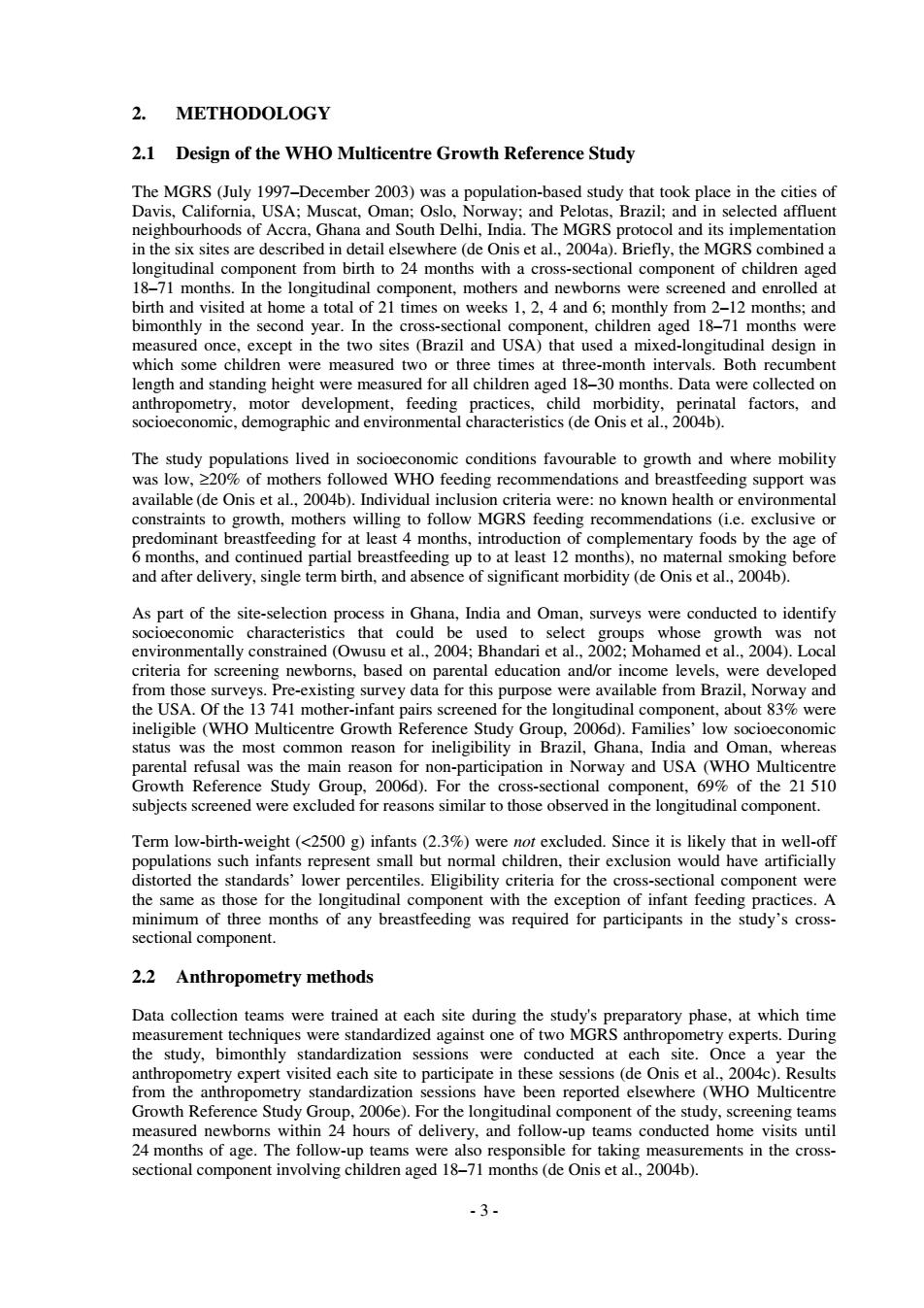 2. METHODOLOGY

2.1 Design of the WHO Multicentre Growth Reference Study

The MGRS (July 1997–December 2003) was a population-based study that took place in the cities of Davis, California, USA; Muscat, Oman; Oslo, Norway; and Pelotas, Brazil; and in selected affluent neighbourhoods of Accra, Ghana and South Delhi, India. The MGRS protocol and its implementation in the six sites are described in detail elsewhere (de Onis et al., 2004a). Briefly, the MGRS combined a longitudinal component from birth to 24 months with a cross-sectional component of children aged 18–71 months. In the longitudinal component, mothers and newborns were screened and enrolled at birth and visited at home a total of 21 times on weeks 1, 2, 4 and 6; monthly from 2–12 months; and bimonthly in the second year. In the cross-sectional component, children aged 18–71 months were measured once, except in the two sites (Brazil and USA) that used a mixed-longitudinal design in which some children were measured two or three times at three-month intervals. Both recumbent length and standing height were measured for all children aged 18–30 months. Data were collected on anthropometry, motor development, feeding practices, child morbidity, perinatal factors, and socioeconomic, demographic and environmental characteristics (de Onis et al., 2004b).

The study populations lived in socioeconomic conditions favourable to growth and where mobility was low, ≥20% of mothers followed WHO feeding recommendations and breastfeeding support was available (de Onis et al., 2004b). Individual inclusion criteria were: no known health or environmental constraints to growth, mothers willing to follow MGRS feeding recommendations (i.e. exclusive or predominant breastfeeding for at least 4 months, introduction of complementary foods by the age of 6 months, and continued partial breastfeeding up to at least 12 months), no maternal smoking before and after delivery, single term birth, and absence of significant morbidity (de Onis et al., 2004b).

As part of the site-selection process in Ghana, India and Oman, surveys were conducted to identify socioeconomic characteristics that could be used to select groups whose growth was not environmentally constrained (Owusu et al., 2004; Bhandari et al., 2002; Mohamed et al., 2004). Local criteria for screening newborns, based on parental education and/or income levels, were developed from those surveys. Pre-existing survey data for this purpose were available from Brazil, Norway and the USA. Of the 13 741 mother-infant pairs screened for the longitudinal component, about 83% were ineligible (WHO Multicentre Growth Reference Study Group, 2006d). Families' low socioeconomic status was the most common reason for ineligibility in Brazil, Ghana, India and Oman, whereas parental refusal was the main reason for non-participation in Norway and USA (WHO Multicentre Growth Reference Study Group, 2006d). For the cross-sectional component, 69% of the 21 510 subjects screened were excluded for reasons similar to those observed in the longitudinal component.

Term low-birth-weight (<2500 g) infants (2.3%) were not excluded. Since it is likely that in well-off populations such infants represent small but normal children, their exclusion would have artificially distorted the standards' lower percentiles. Eligibility criteria for the cross-sectional component were the same as those for the longitudinal component with the exception of infant feeding practices. A minimum of three months of any breastfeeding was required for participants in the study's cross-sectional component.

2.2 Anthropometry methods

Data collection teams were trained at each site during the study's preparatory phase, at which time measurement techniques were standardized against one of two MGRS anthropometry experts. During the study, bimonthly standardization sessions were conducted at each site. Once a year the anthropometry expert visited each site to participate in these sessions (de Onis et al., 2004c). Results from the anthropometry standardization sessions have been reported elsewhere (WHO Multicentre Growth Reference Study Group, 2006e). For the longitudinal component of the study, screening teams measured newborns within 24 hours of delivery, and follow-up teams conducted home visits until 24 months of age. The follow-up teams were also responsible for taking measurements in the cross-sectional component involving children aged 18–71 months (de Onis et al., 2004b).

- 3 -